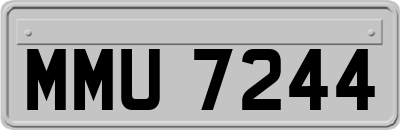 MMU 7244